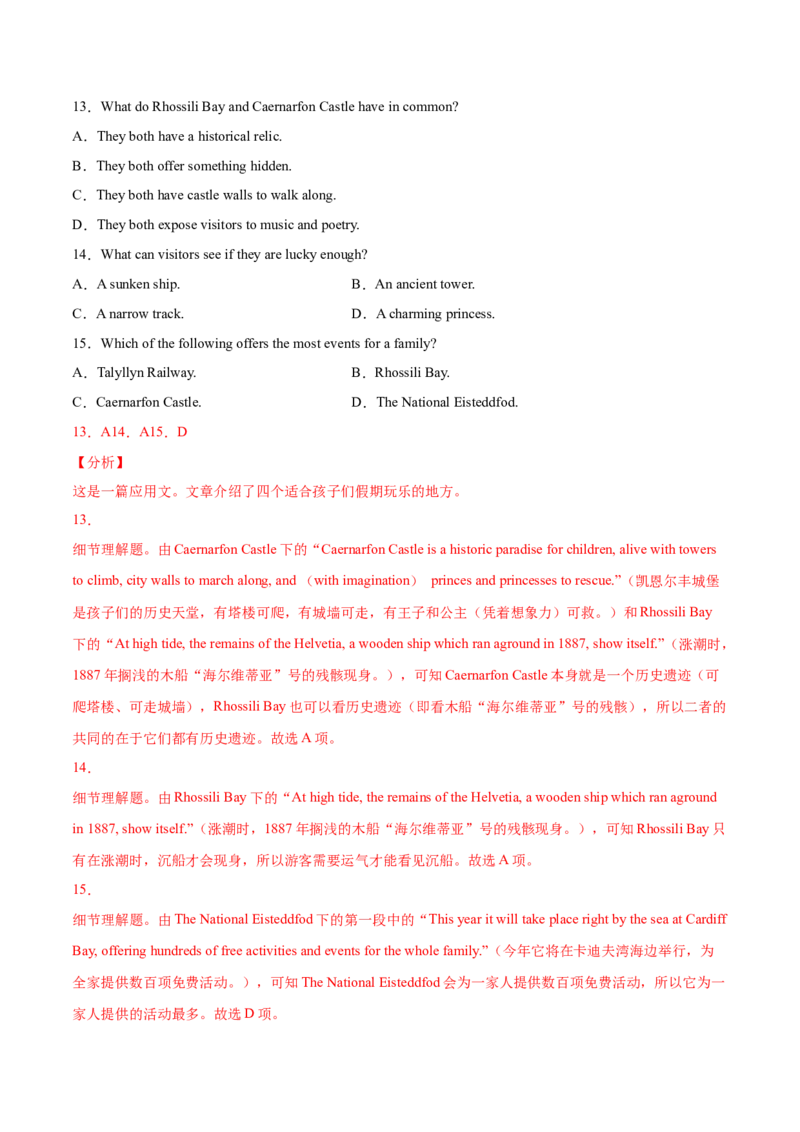 13．What do Rhossili Bay and Caernarfon Castle have in common?

A．They both have a historical relic.

B．They both offer something hidden.

C．They both have castle walls to walk along.

D．They both expose visitors to music and poetry.

14．What can visitors see if they are lucky enough?

A．A sunken ship.　B．An ancient tower.

C．A narrow track.　D．A charming princess.

15．Which of the following offers the most events for a family?

A．Talyllyn Railway.　B．Rhossili Bay.

C．Caernarfon Castle.　D．The National Eisteddfod.

13．A14．A15．D

【分析】

这是一篇应用文。文章介绍了四个适合孩子们假期玩乐的地方。

13．

细节理解题。由Caernarfon Castle下的“Caernarfon Castle is a historic paradise for children, alive with towers to climb, city walls to march along, and （with imagination） princes and princesses to rescue.”（凯恩尔丰城堡是孩子们的历史天堂，有塔楼可爬，有城墙可走，有王子和公主（凭着想象力）可救。）和Rhossili Bay下的“At high tide, the remains of the Helvetia, a wooden ship which ran aground in 1887, show itself.”（涨潮时，1887年搁浅的木船“海尔维蒂亚”号的残骸现身。），可知Caernarfon Castle本身就是一个历史遗迹（可爬塔楼、可走城墙），Rhossili Bay也可以看历史遗迹（即看木船“海尔维蒂亚”号的残骸），所以二者的共同的在于它们都有历史遗迹。故选A项。

14．

细节理解题。由Rhossili Bay下的“At high tide, the remains of the Helvetia, a wooden ship which ran aground in 1887, show itself.”（涨潮时，1887年搁浅的木船“海尔维蒂亚”号的残骸现身。），可知Rhossili Bay只有在涨潮时，沉船才会现身，所以游客需要运气才能看见沉船。故选A项。

15．

细节理解题。由The National Eisteddfod下的第一段中的“This year it will take place right by the sea at Cardiff Bay, offering hundreds of free activities and events for the whole family.”（今年它将在卡迪夫湾海边举行，为全家提供数百项免费活动。），可知The National Eisteddfod会为一家人提供数百项免费活动，所以它为一家人提供的活动最多。故选D项。